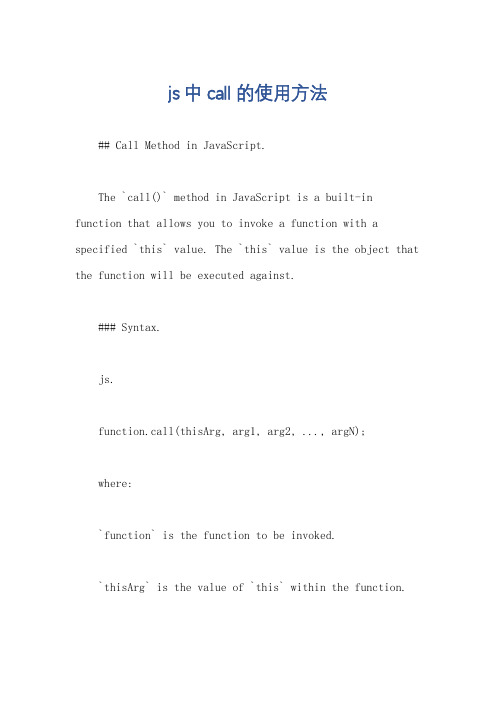 js中call的使用方法

## Call Method in JavaScript.

The `call()` method in JavaScript is a built-in function that allows you to invoke a function with a specified `this` value. The `this` value is the object that the function will be executed against.

### Syntax.

js.

function.call(thisArg, arg1, arg2, ..., argN);

where:

`function` is the function to be invoked.

`thisArg` is the value of `this` within the function.